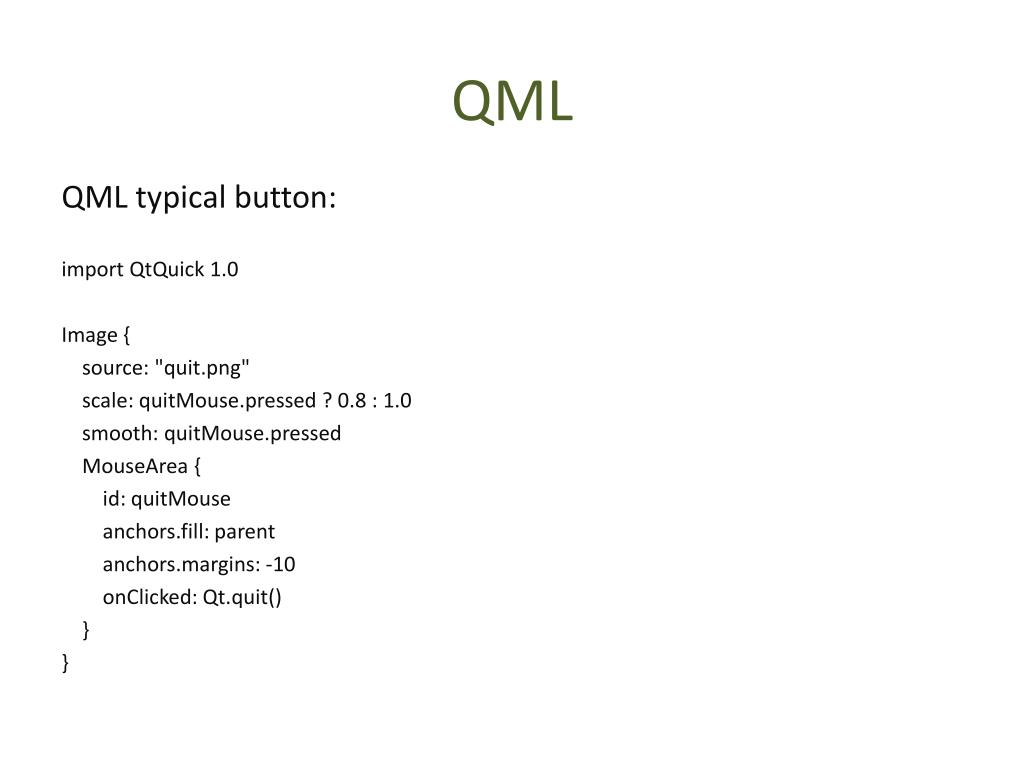 QML

QML typical button:

import QtQuick 1.0

Image {
source: "quit.png"
scale: quitMouse.pressed ? 0.8 : 1.0
smooth: quitMouse.pressed
MouseArea {
id: quitMouse
anchors.fill: parent
anchors.margins: -10
onClicked: Qt.quit()
}
}